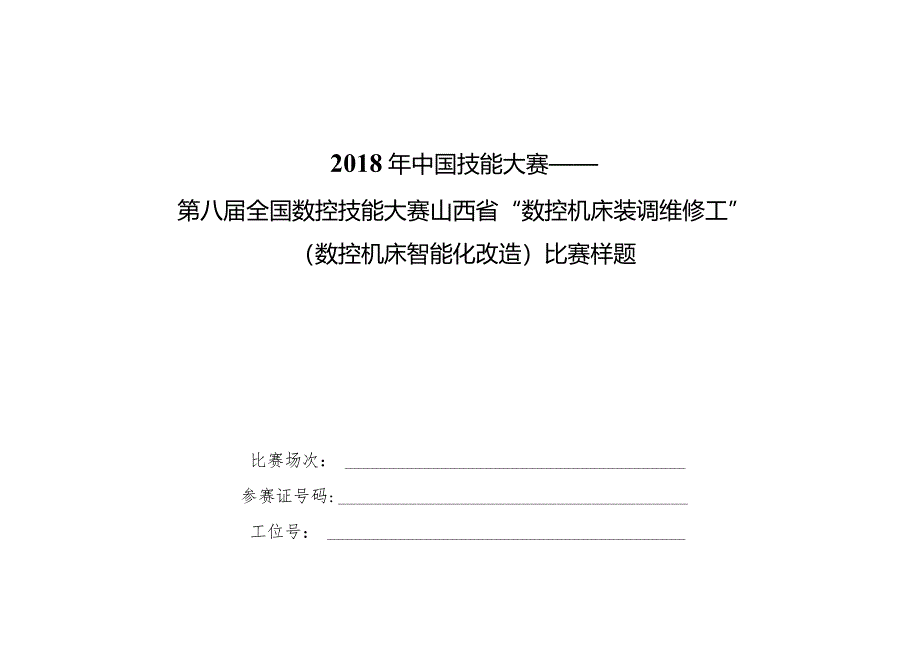 2018 年中国技能大赛——

第八届全国数控技能大赛山西省“数控机床装调维修工”

（数控机床智能化改造）比赛样题

比赛场次：

参赛证号码：

工位号：